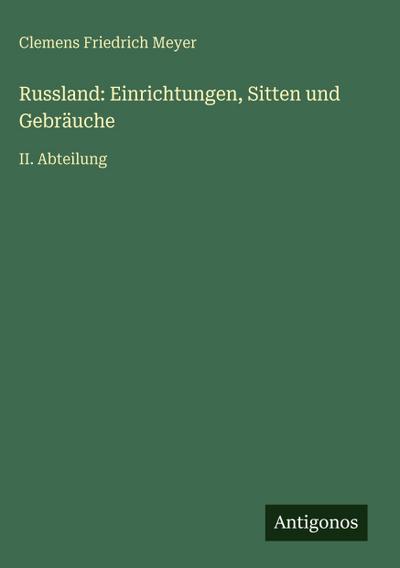 Clemens Friedrich Meyer

Russland: Einrichtungen, Sitten und Gebräuche

II. Abteilung

Antigonos